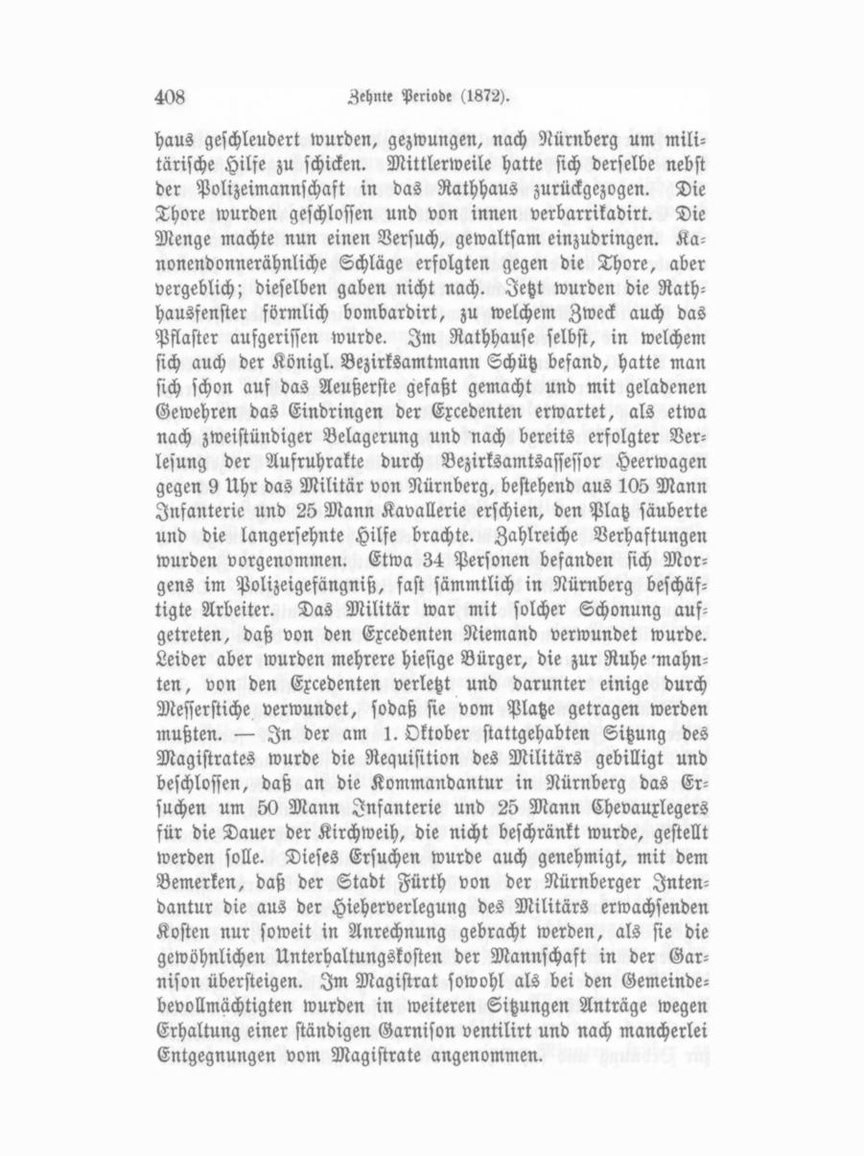 408 Zehnte Periode (1872).

haus geschleudert wurden, gezwungen, nach Nürnberg um militärische Hilfe zu schicken. Mittlerweile hatte sich derselbe nebst der Polizeimannschaft in das Rathhaus zurückgezogen. Die Thore wurden geschlossen und von innen verbarrikadirt. Die Menge machte nun einen Versuch, gewaltsam einzudringen. Kanonendonnerähnliche Schläge erfolgten gegen die Thore, aber vergeblich; dieselben gaben nicht nach. Jetzt wurden die Rathhausfenster förmlich bombardirt, zu welchem Zweck auch das Pflaster aufgerissen wurde. Im Rathhause selbst, in welchem sich auch der Königl. Bezirksamtmann Schütz befand, hatte man sich schon auf das Aeußerste gefaßt gemacht und mit geladenen Gewehren das Eindringen der Excedenten erwartet, als etwa nach zweistündiger Belagerung und nach bereits erfolgter Verlesung der Aufruhrakte durch Bezirksamtsassessor Heerwagen gegen 9 Uhr das Militär von Nürnberg, bestehend aus 105 Mann Infanterie und 25 Mann Kavallerie erschien, den Platz säuberte und die langersehnte Hilfe brachte. Zahlreiche Verhaftungen wurden vorgenommen. Etwa 34 Personen befanden sich Morgens im Polizeigefängniß, fast sämmtlich in Nürnberg beschäftigte Arbeiter. Das Militär war mit solcher Schonung aufgetreten, daß von den Excedenten Niemand verwundet wurde. Leider aber wurden mehrere hiesige Bürger, die zur Ruhe mahnten, von den Excedenten verletzt und darunter einige durch Messerstiche verwundet, sodaß sie vom Platze getragen werden mußten. — In der am 1. Oktober stattgehabten Sitzung des Magistrates wurde die Requisition des Militärs gebilligt und beschlossen, daß an die Kommandantur in Nürnberg das Ersuchen um 50 Mann Infanterie und 25 Mann Chevauxlegers für die Dauer der Kirchweih, die nicht beschränkt wurde, gestellt werden solle. Dieses Ersuchen wurde auch genehmigt, mit dem Bemerken, daß der Stadt Fürth von der Nürnberger Intendantur die aus der Hieherverlegung des Militärs erwachsenden Kosten nur soweit in Anrechnung gebracht werden, als sie die gewöhnlichen Unterhaltungskosten der Mannschaft in der Garnison übersteigen. Im Magistrat sowohl als bei den Gemeindebevollmächtigten wurden in weiteren Sitzungen Anträge wegen Erhaltung einer ständigen Garnison ventilirt und nach mancherlei Entgegnungen vom Magistrate angenommen.